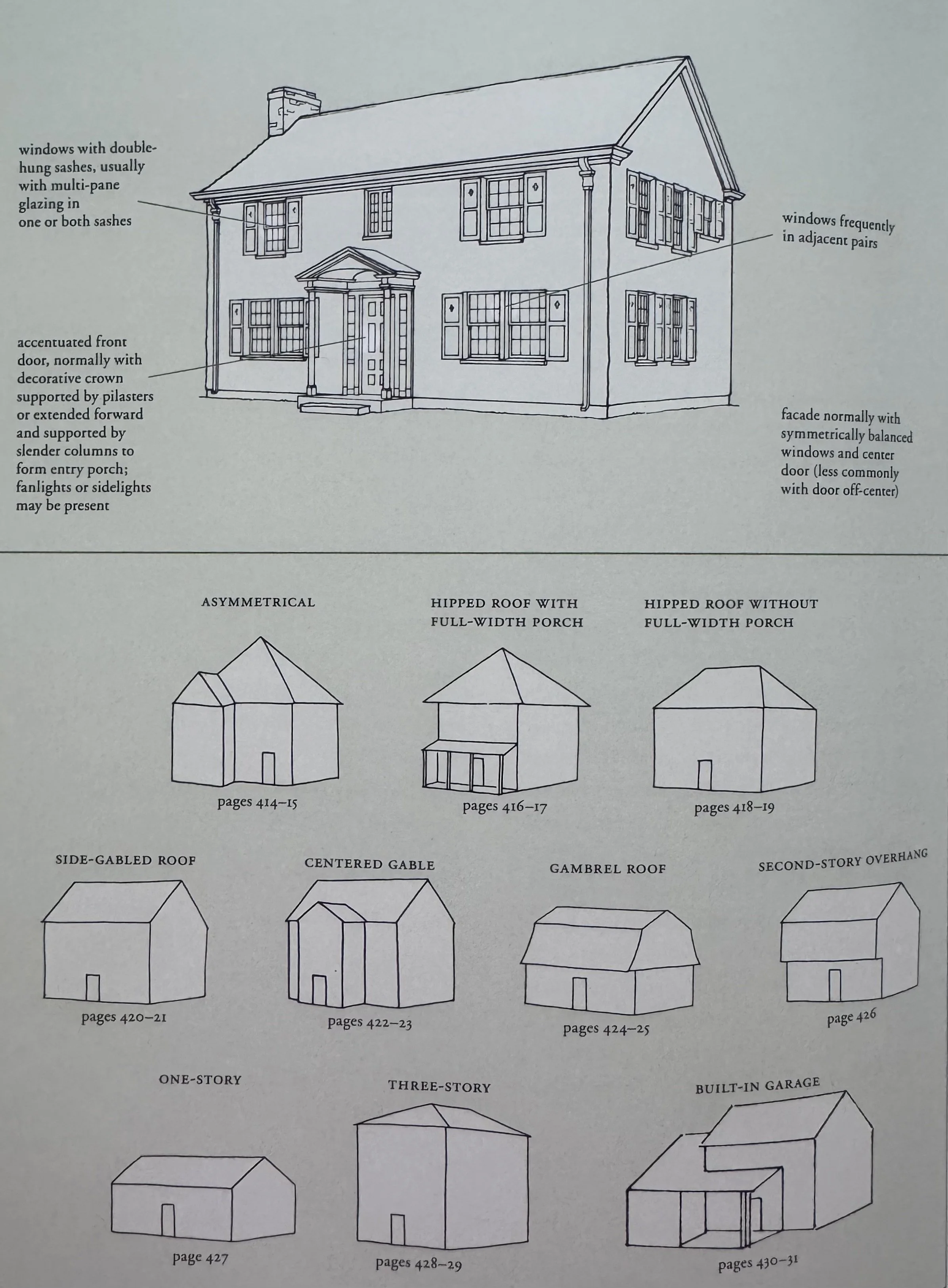 windows with double-hung sashes, usually with multi-pane glazing in one or both sashes

windows frequently in adjacent pairs

accentuated front door, normally with decorative crown supported by pilasters or extended forward and supported by slender columns to form entry porch; fanlights or sidelights may be present

facade normally with symmetrically balanced windows and center door (less commonly with door off-center)

ASYMMETRICAL

pages 414–15

HIPPED ROOF WITH FULL-WIDTH PORCH

pages 416–17

HIPPED ROOF WITHOUT FULL-WIDTH PORCH

pages 418–19

SIDE-GABLED ROOF

pages 420–21

CENTERED GABLE

pages 422–23

GAMBREL ROOF

pages 424–25

SECOND-STORY OVERHANG

page 426

ONE-STORY

page 427

THREE-STORY

pages 428–29

BUILT-IN GARAGE

pages 430–31